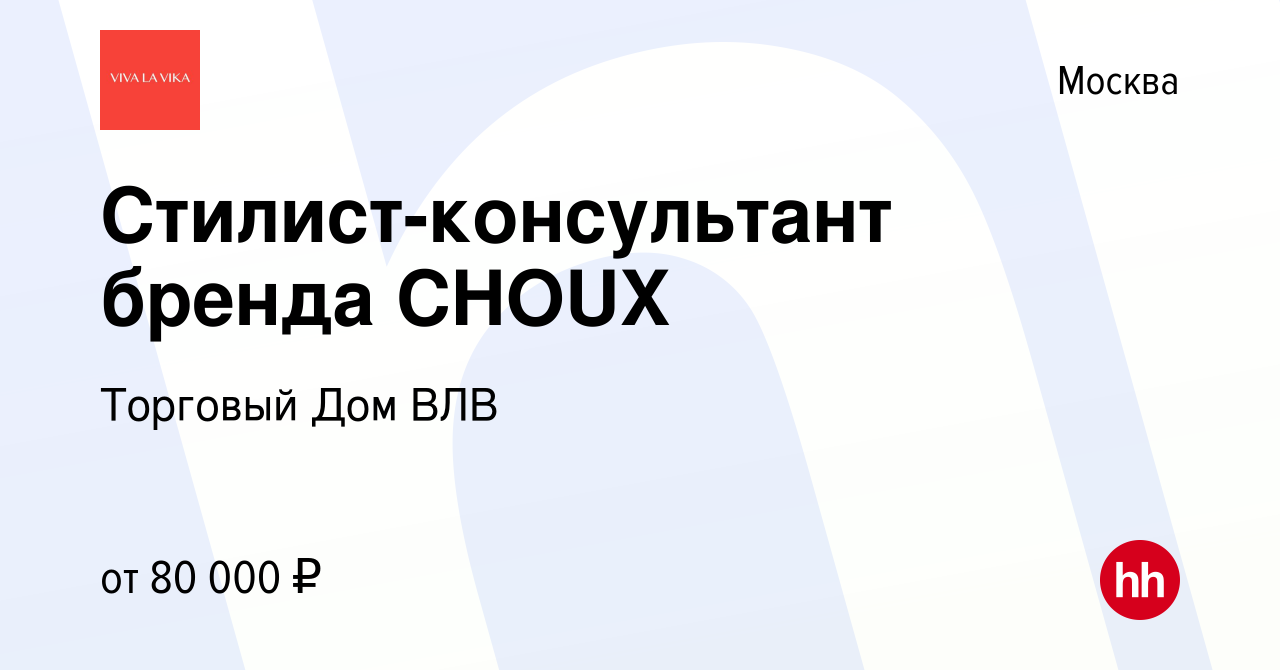 VIVA LA VIKA

Москва

Стилист-консультант бренда CHOUX

Торговый Дом ВЛВ

от 80 000 ₽

hh